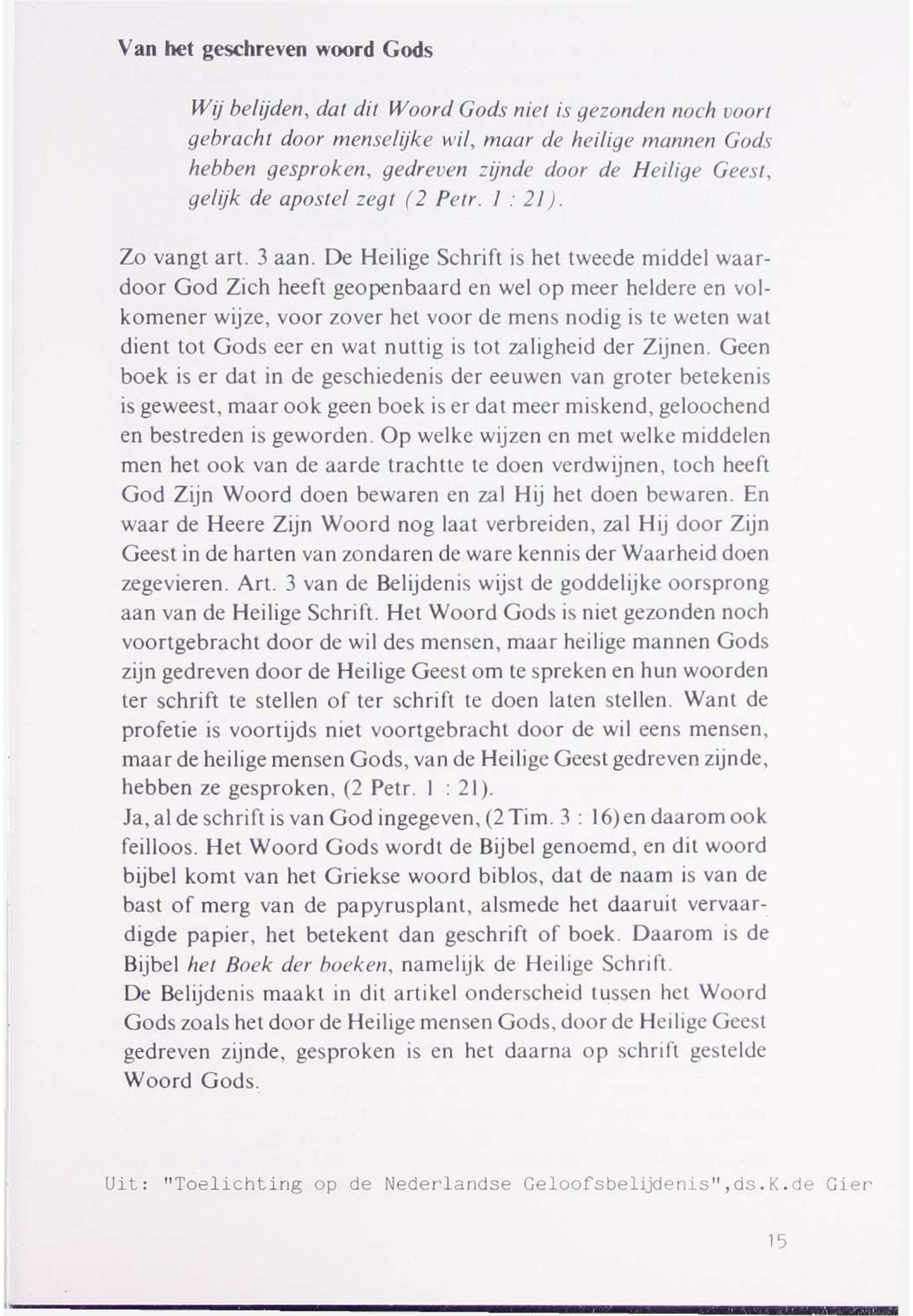 Van het geschreven woord Gods

Wij belijden, dat dit Woord Gods niet is gezonden noch voort gebracht door menselijke wil, maar de heilige mannen Gods hebben gesproken, gedreven zijnde door de Heilige Geest, gelijk de apostel zegt (2 Petr. 1 : 21).

Zo vangt art. 3 aan. De Heilige Schrift is het tweede middel waardoor God Zich heeft geopenbaard en wel op meer heldere en volkomener wijze, voor zover het voor de mens nodig is te weten wat dient tot Gods eer en wat nuttig is tot zaligheid der Zijnen. Geen boek is er dat in de geschiedenis der eeuwen van groter betekenis is geweest, maar ook geen boek is er dat meer miskend, geloochend en bestreden is geworden. Op welke wijzen en met welke middelen men het ook van de aarde trachtte te doen verdwijnen, toch heeft God Zijn Woord doen bewaren en zal Hij het doen bewaren. En waar de Heere Zijn Woord nog laat verbreiden, zal Hij door Zijn Geest in de harten van zondaren de ware kennis der Waarheid doen zegevieren. Art. 3 van de Belijdenis wijst de goddelijke oorsprong aan van de Heilige Schrift. Het Woord Gods is niet gezonden noch voortgebracht door de wil des mensen, maar heilige mannen Gods zijn gedreven door de Heilige Geest om te spreken en hun woorden ter schrift te stellen of ter schrift te doen laten stellen. Want de profetie is voortijds niet voortgebracht door de wil eens mensen, maar de heilige mensen Gods, van de Heilige Geest gedreven zijnde, hebben ze gesproken, (2 Petr. 1 : 21).
Ja, al de schrift is van God ingegeven, (2 Tim. 3 : 16) en daarom ook feilloos. Het Woord Gods wordt de Bijbel genoemd, en dit woord bijbel komt van het Griekse woord biblos, dat de naam is van de bast of merg van de papyrusplant, alsmede het daaruit vervaardigde papier, het betekent dan geschrift of boek. Daarom is de Bijbel het Boek der boeken, namelijk de Heilige Schrift.
De Belijdenis maakt in dit artikel onderscheid tussen het Woord Gods zoals het door de Heilige mensen Gods, door de Heilige Geest gedreven zijnde, gesproken is en het daarna op schrift gestelde Woord Gods.

Uit: "Toelichting op de Nederlandse Geloofsbelijdenis",ds.K.de Gier

15